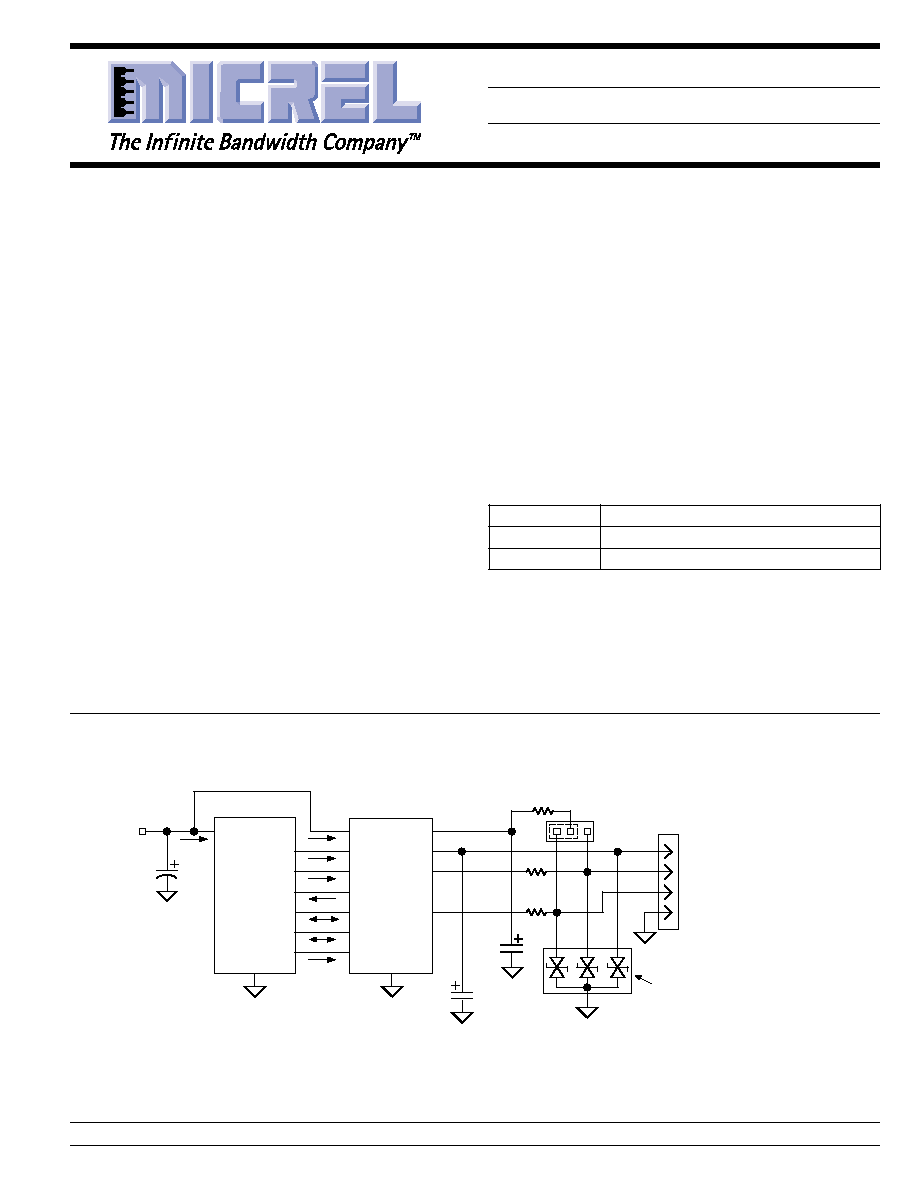 MICREL

The Infinite Bandwidth Company™